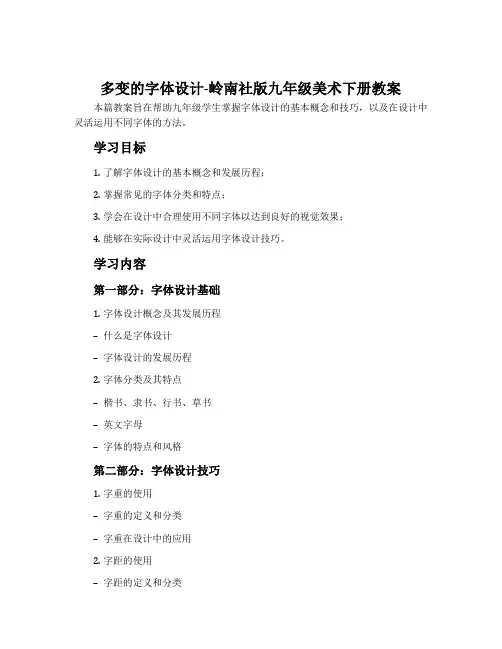 多变的字体设计-岭南社版九年级美术下册教案

本篇教案旨在帮助九年级学生掌握字体设计的基本概念和技巧，以及在设计中灵活运用不同字体的方法。

学习目标

1. 了解字体设计的基本概念和发展历程；

2. 掌握常见的字体分类和特点；

3. 学会在设计中合理使用不同字体以达到良好的视觉效果；

4. 能够在实际设计中灵活运用字体设计技巧。

学习内容

第一部分：字体设计基础

1. 字体设计概念及其发展历程

– 什么是字体设计

– 字体设计的发展历程

2. 字体分类及其特点

– 楷书、隶书、行书、草书

– 英文字母

– 字体的特点和风格

第二部分：字体设计技巧

1. 字重的使用

– 字重的定义和分类

– 字重在设计中的应用

2. 字距的使用

– 字距的定义和分类